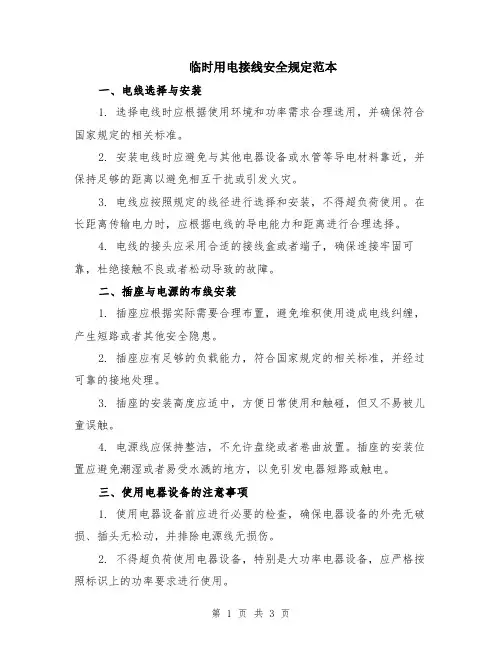 临时用电接线安全规定范本

一、电线选择与安装

1. 选择电线时应根据使用环境和功率需求合理选用，并确保符合国家规定的相关标准。

2. 安装电线时应避免与其他电器设备或水管等导电材料靠近，并保持足够的距离以避免相互干扰或引发火灾。

3. 电线应按照规定的线径进行选择和安装，不得超负荷使用。在长距离传输电力时，应根据电线的导电能力和距离进行合理选择。

4. 电线的接头应采用合适的接线盒或者端子，确保连接牢固可靠，杜绝接触不良或者松动导致的故障。

二、插座与电源的布线安装

1. 插座应根据实际需要合理布置，避免堆积使用造成电线纠缠，产生短路或者其他安全隐患。

2. 插座应有足够的负载能力，符合国家规定的相关标准，并经过可靠的接地处理。

3. 插座的安装高度应适中，方便日常使用和触碰，但又不易被儿童误触。

4. 电源线应保持整洁，不允许盘绕或者卷曲放置。插座的安装位置应避免潮湿或者易受水溅的地方，以免引发电器短路或触电。

三、使用电器设备的注意事项

1. 使用电器设备前应进行必要的检查，确保电器设备的外壳无破损、插头无松动，并排除电源线无损伤。

2. 不得超负荷使用电器设备，特别是大功率电器设备，应严格按照标识上的功率要求进行使用。

第 1 页 共 3 页